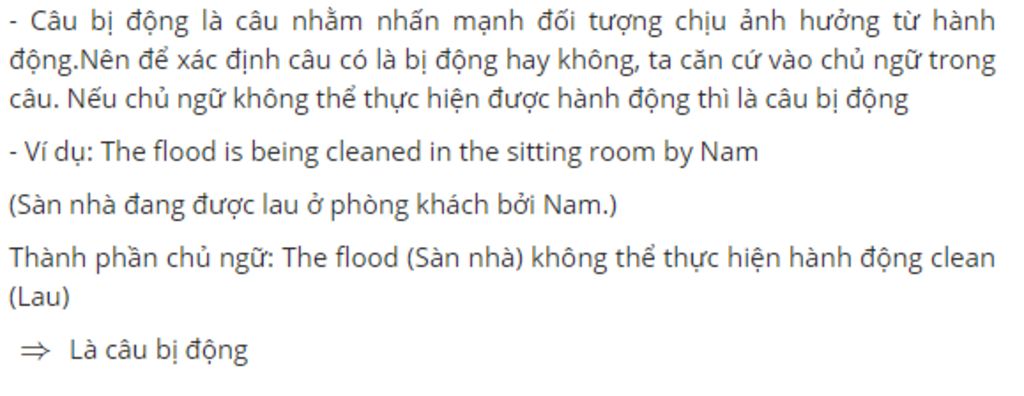 - Câu bị động là câu nhằm nhấn mạnh đối tượng chịu ảnh hưởng từ hành động.Nên để xác định câu có là bị động hay không, ta căn cứ vào chủ ngữ trong câu. Nếu chủ ngữ không thể thực hiện được hành động thì là câu bị động

- Ví dụ: The flood is being cleaned in the sitting room by Nam

(Sàn nhà đang được lau ở phòng khách bởi Nam.)

Thành phần chủ ngữ: The flood (Sàn nhà) không thể thực hiện hành động clean (Lau)

$\Rightarrow$ Là câu bị động